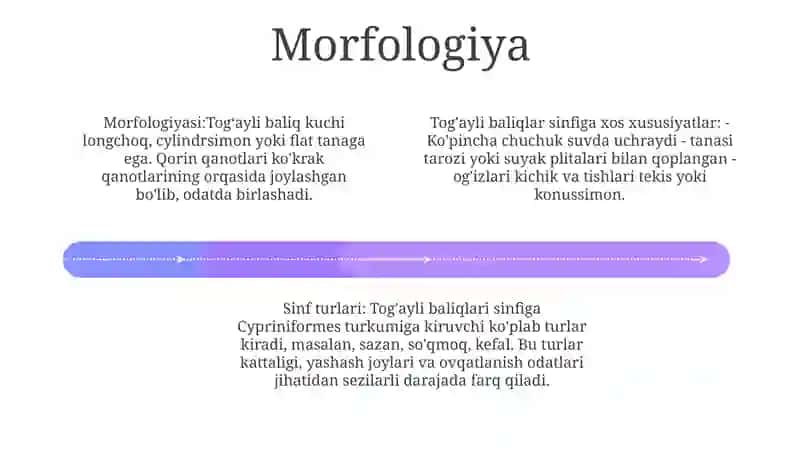 Morfologiya

Morfologiyasi:Tog'ayli baliq kuchi longchoq, cylindrsimon yoki flat tanaga ega. Qorin qanotlari ko'krak qanotlarining orqasida joylashgan bo'lib, odatda birlashadi.

Tog'ayli baliqlar sinfiga xos xususiyatlar: - Ko'pincha chuchuk suvda uchraydi - tanasi tarozi yoki suyak plitalari bilan qoplangan - og'izlari kichik va tishlari tekis yoki konussimon.

Sinf turlari: Tog'ayli baliqlari sinfiga Cypriniformes turkumiga kiruvchi ko'plab turlar kiradi, masalan, sazan, so'qmoq, kefal. Bu turlar kattaligi, yashash joylari va ovqatlanish odatlari jihatidan sezilarli darajada farq qiladi.